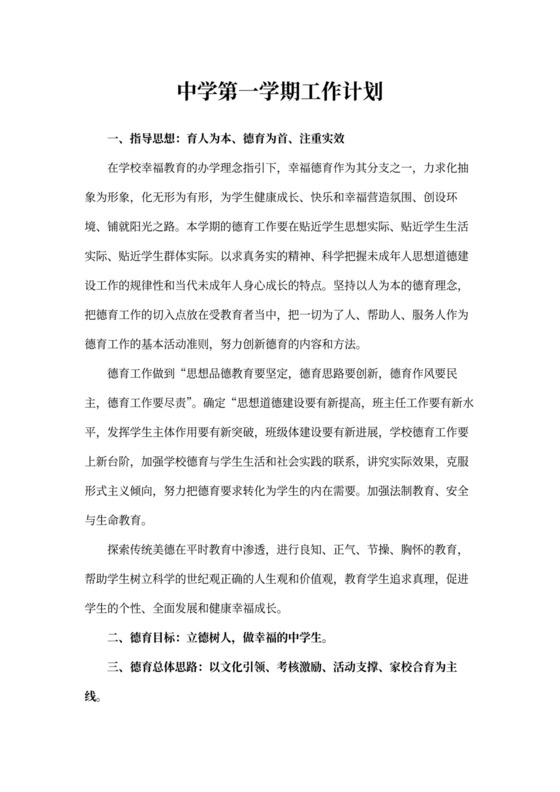 中学第一学期工作计划

一、指导思想：育人为本、德育为首、注重实效

在学校幸福教育的办学理念指引下，幸福德育作为其分支之一，力求化抽象为形象，化无形为有形，为学生健康成长、快乐和幸福营造氛围、创设环境、铺就阳光之路。本学期的德育工作要在贴近学生思想实际、贴近学生生活实际、贴近学生群体实际。以求真务实的精神、科学把握未成年人思想道德建设工作的规律性和当代未成年人身心成长的特点。坚持以人为本的德育理念，把德育工作的切入点放在受教育者当中，把一切为了人、帮助人、服务人作为德育工作的基本活动准则，努力创新德育的内容和方法。

德育工作做到“思想品德教育要坚定，德育思路要创新，德育作风要民主，德育工作要尽责”。确定“思想道德建设要有新提高，班主任工作要有新水平，发挥学生主体作用要有新突破，班级体建设要有新进展，学校德育工作要上新台阶，加强学校德育与学生生活和社会实践的联系，讲究实际效果，克服形式主义倾向，努力把德育要求转化为学生的内在需要。加强法制教育、安全与生命教育。

探索传统美德在平时教育中渗透，进行良知、正气、节操、胸怀的教育，帮助学生树立科学的世纪观正确的人生观和价值观，教育学生追求真理，促进学生的个性、全面发展和健康幸福成长。

二、德育目标：立德树人，做幸福的中学生。

三、德育总体思路：以文化引领、考核激励、活动支撑、家校合育为主线。